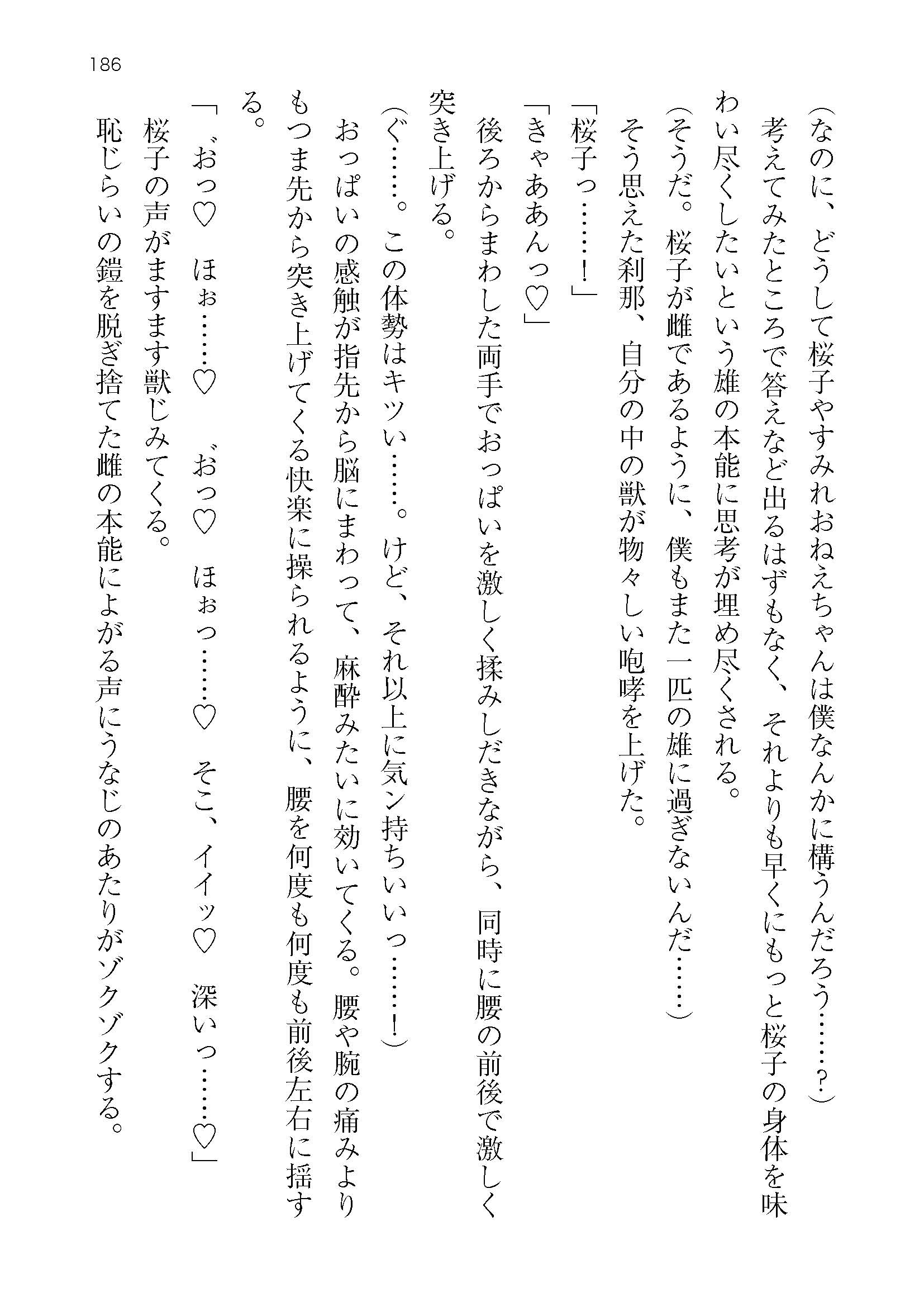 186

（なのに、どうして桜子やすみれおねえちゃんは僕なんかに構うんだろう……？）

考えてみたところで答えなど出るはずもなく、それよりも早くにもっと桜子の身体を味わい尽くしたいという雄の本能に思考が埋め尽くされる。

（そうだ。桜子が雌であるように、僕もまた一匹の雄に過ぎないんだ……）

そう思えた刹那、自分の中の獣が物々しい咆哮を上げた。

「桜子っ……！」

「きゃああんっ♡」

後ろからまわした両手でおっぱいを激しく揉みしだきながら、同時に腰の前後で激しく突き上げる。

（ぐ……。この体勢はキツい……。けど、それ以上に気ン持ちいいっ……！）

おっぱいの感触が指先から脳にまわって、麻酔みたいに効いてくる。腰や腕の痛みよりもつま先から突き上げてくる快楽に操られるように、腰を何度も何度も前後左右に揺する。

「゛おっ♡　ほぉ……♡　゛おっ♡　ほぉっ……♡　そこ、イイッ♡　深いっ……♡」

桜子の声がますます獣じみてくる。

恥じらいの鎧を脱ぎ捨てた雌の本能によがる声にうなじのあたりがゾクゾクする。